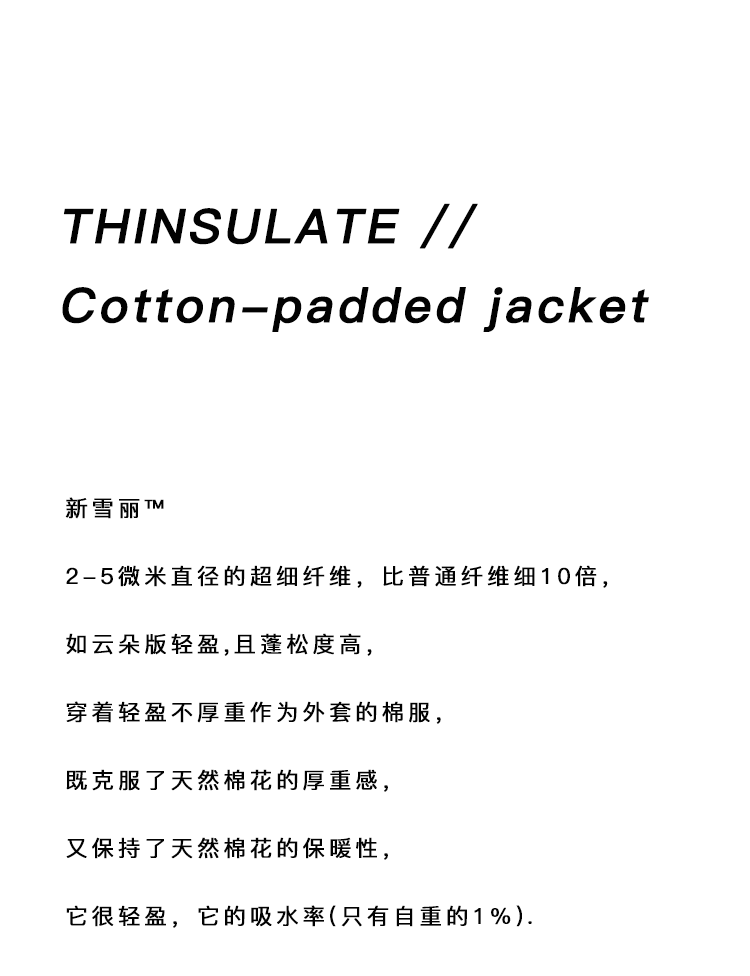 THINSULATE //
Cotton-padded jacket

新雪丽™

2-5微米直径的超细纤维，比普通纤维细10倍，

如云朵版轻盈,且蓬松度高，

穿着轻盈不厚重作为外套的棉服，

既克服了天然棉花的厚重感，

又保持了天然棉花的保暖性，

它很轻盈，它的吸水率(只有自重的1%).